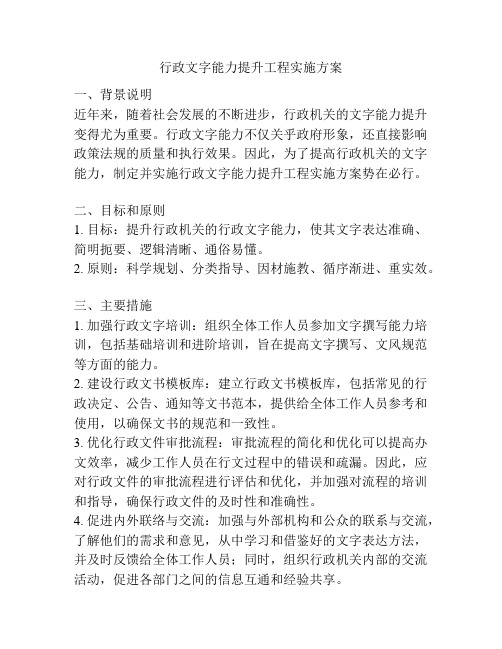 行政文字能力提升工程实施方案

一、背景说明
近年来，随着社会发展的不断进步，行政机关的文字能力提升变得尤为重要。行政文字能力不仅关乎政府形象，还直接影响政策法规的质量和执行效果。因此，为了提高行政机关的文字能力，制定并实施行政文字能力提升工程实施方案势在必行。

二、目标和原则
1. 目标：提升行政机关的行政文字能力，使其文字表达准确、简明扼要、逻辑清晰、通俗易懂。
2. 原则：科学规划、分类指导、因材施教、循序渐进、重实效。

三、主要措施
1. 加强行政文字培训：组织全体工作人员参加文字撰写能力培训，包括基础培训和进阶培训，旨在提高文字撰写、文风规范等方面的能力。
2. 建设行政文书模板库：建立行政文书模板库，包括常见的行政决定、公告、通知等文书范本，提供给全体工作人员参考和使用，以确保文书的规范和一致性。
3. 优化行政文件审批流程：审批流程的简化和优化可以提高办文效率，减少工作人员在行文过程中的错误和疏漏。因此，应对行政文件的审批流程进行评估和优化，并加强对流程的培训和指导，确保行政文件的及时性和准确性。
4. 促进内外联络与交流：加强与外部机构和公众的联系与交流，了解他们的需求和意见，从中学习和借鉴好的文字表达方法，并及时反馈给全体工作人员；同时，组织行政机关内部的交流活动，促进各部门之间的信息互通和经验共享。